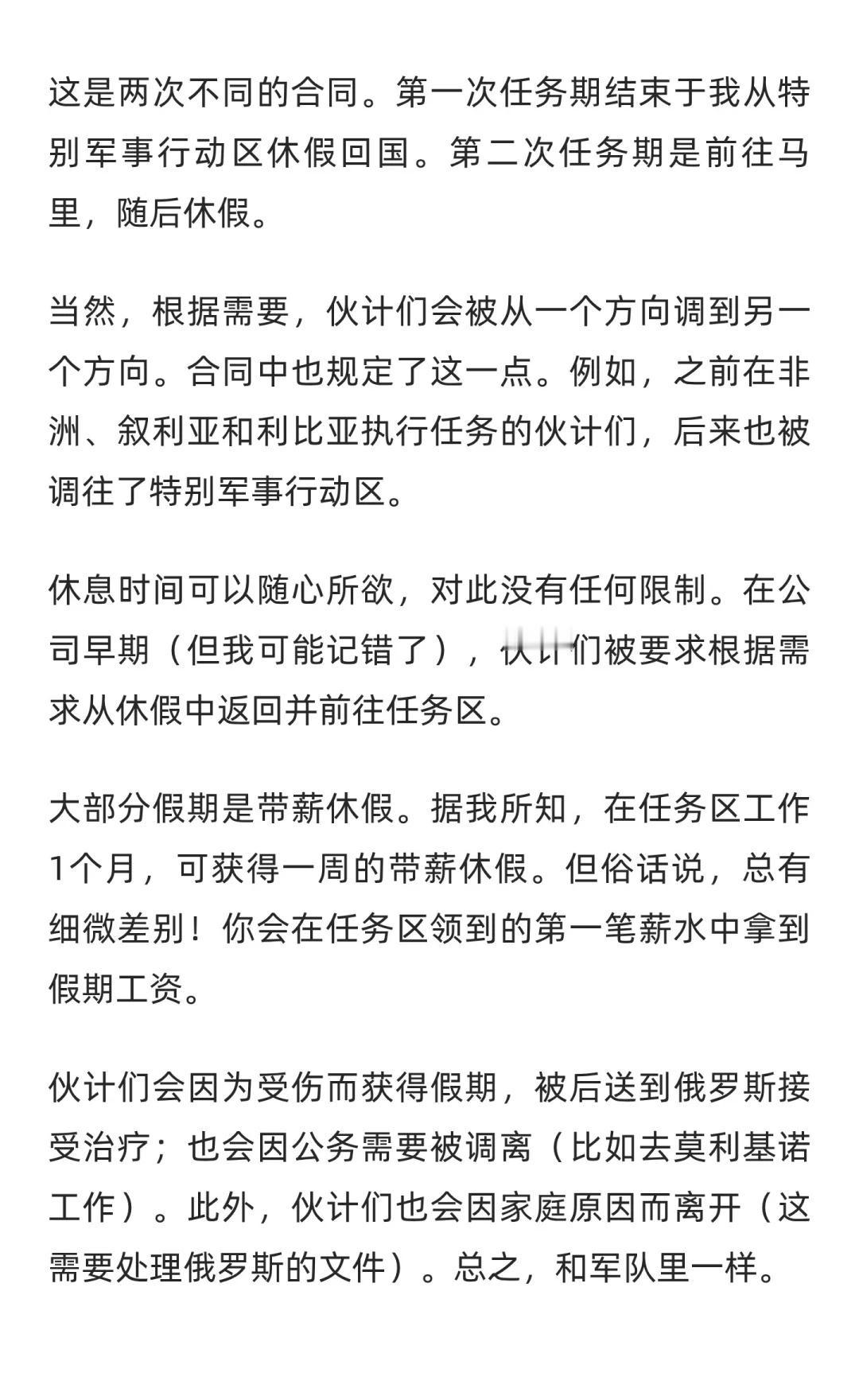 这是两次不同的合同。第一次任务期结束于我从特别军事行动区休假回国。第二次任务期是前往马里，随后休假。

当然，根据需要，伙计们会被从一个方向调到另一个方向。合同中也规定了这一点。例如，之前在非洲、叙利亚和利比亚执行任务的伙计们，后来也被调往了特别军事行动区。

休息时间可以随心所欲，对此没有任何限制。在公司早期（但我可能记错了），伙计们被要求根据需求从休假中返回并前往任务区。

大部分假期是带薪休假。据我所知，在任务区工作1个月，可获得一周的带薪休假。但俗话说，总有细微差别！你会在任务区领到的第一笔薪水中拿到假期工资。

伙计们会因为受伤而获得假期，被后送到俄罗斯接受治疗；也会因公务需要被调离（比如去莫利基诺工作）。此外，伙计们也会因家庭原因而离开（这需要处理俄罗斯的文件）。总之，和军队里一样。